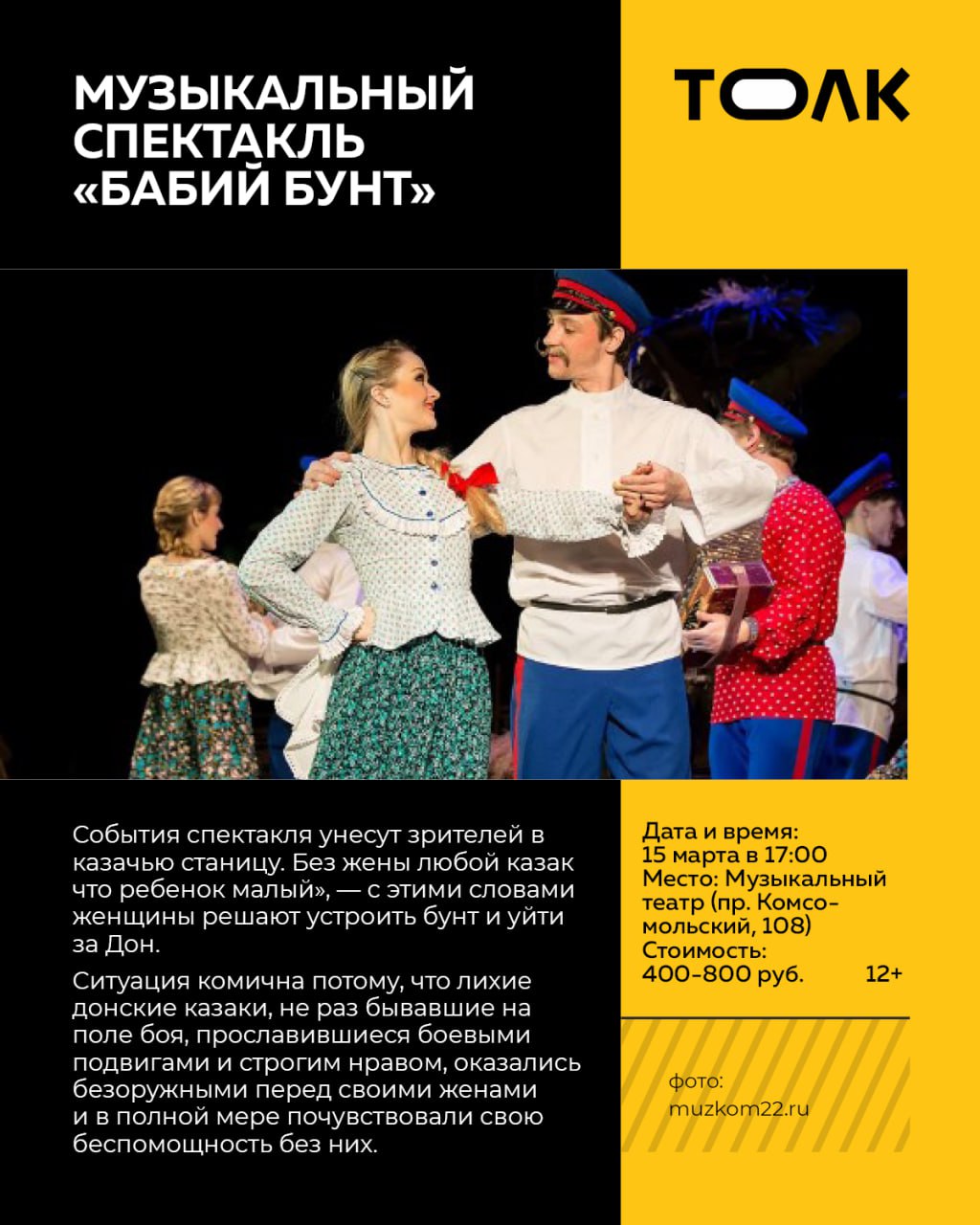 МУЗЫКАЛЬНЫЙ СПЕКТАКЛЬ «БАБИЙ БУНТ»

ТОЛК

События спектакля унесут зрителей в казачью станицу. Без жены любой казак что ребенок малый», — с этими словами женщины решают устроить бунт и уйти за Дон.

Ситуация комична потому, что лихие донские казаки, не раз бывавшие на поле боя, прославившиеся боевыми подвигами и строгим нравом, оказались безоружными перед своими женами и в полной мере почувствовали свою беспомощность без них.

Дата и время:
15 марта в 17:00
Место: Музыкальный театр (пр. Комсомольский, 108)
Стоимость:
400-800 руб.
12+

фото:
muzkom22.ru